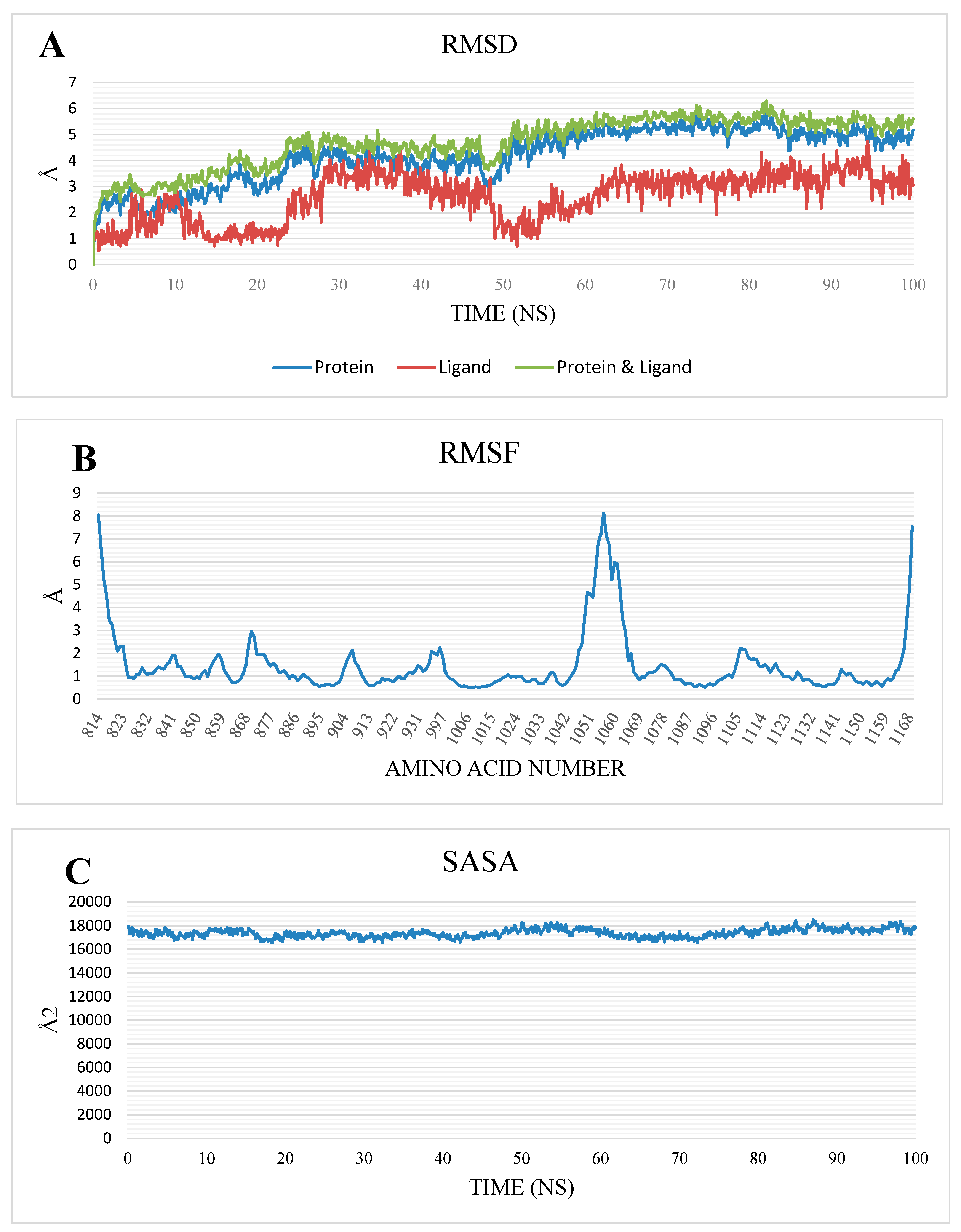 A

RMSD

7
6
5
4
3
2
1
0

Å

0 10 20 30 40 50 60 70 80 90 100

TIME (NS)

Protein Ligand Protein & Ligand

B

RMSF

9
8
7
6
5
4
3
2
1
0

Å

814 823 832 841 850 859 868 877 886 895 904 913 922 931 997 1006 1015 1024 1033 1042 1051 1060 1069 1078 1087 1096 1105 1114 1123 1132 1141 1150 1159 1168

AMINO ACID NUMBER

C

SASA

20000
18000
16000
14000
12000
10000
8000
6000
4000
2000
0

Å2

0 10 20 30 40 50 60 70 80 90 100

TIME (NS)